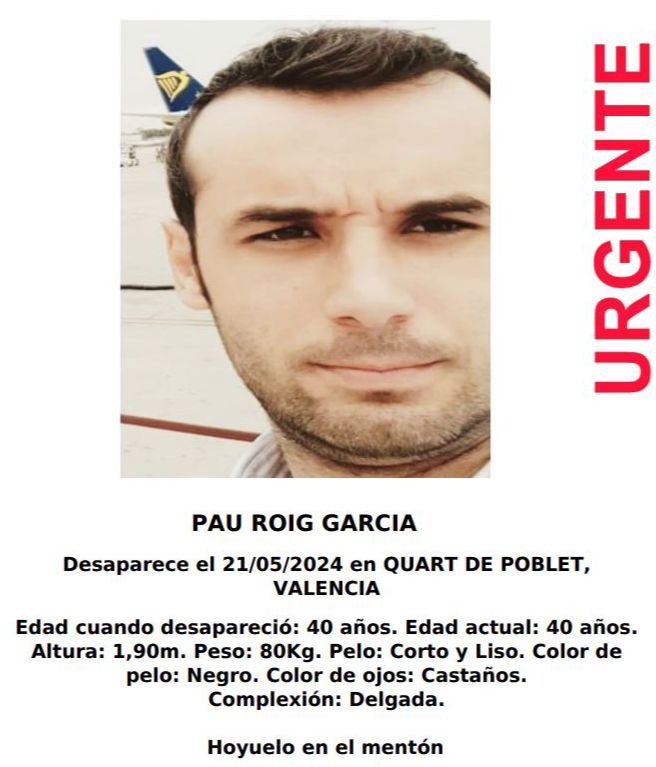 URGENTE

PAU ROIG GARCIA

Desaparece el 21/05/2024 en QUART DE POBLET, VALENCIA

Edad cuando desapareció: 40 años. Edad actual: 40 años. Altura: 1,90m. Peso: 80Kg. Pelo: Corto y Liso. Color de pelo: Negro. Color de ojos: Castaños. Complexión: Delgada.

Hoyuelo en el mentón